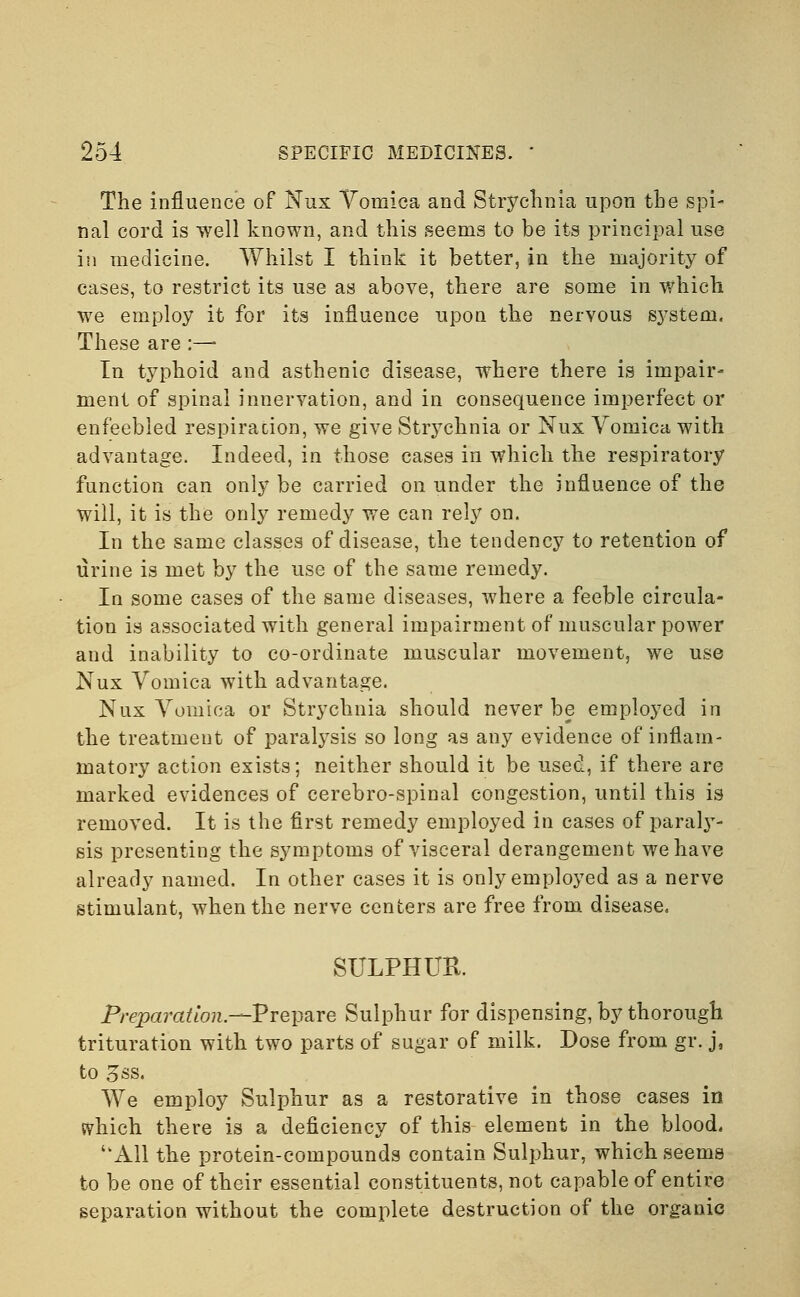 254 SPECIFIC MEDICINES.

The influence of Nux Vomica and Strychnia upon the spinal cord is well known, and this seems to be its principal use in medicine. Whilst I think it better, in the majority of cases, to restrict its use as above, there are some in which we employ it for its influence upon the nervous system. These are :—

In typhoid and asthenic disease, where there is impairment of spinal innervation, and in consequence imperfect or enfeebled respiration, we give Strychnia or Nux Vomica with advantage. Indeed, in those cases in which the respiratory function can only be carried on under the influence of the will, it is the only remedy we can rely on.

In the same classes of disease, the tendency to retention of urine is met by the use of the same remedy.

In some cases of the same diseases, where a feeble circulation is associated with general impairment of muscular power and inability to co-ordinate muscular movement, we use Nux Vomica with advantage.

Nux Vomica or Strychnia should never be employed in the treatment of paralysis so long as any evidence of inflammatory action exists; neither should it be used, if there are marked evidences of cerebro-spinal congestion, until this is removed. It is the first remedy employed in cases of paralysis presenting the symptoms of visceral derangement we have already named. In other cases it is only employed as a nerve stimulant, when the nerve centers are free from disease.

SULPHUR.

Preparation.—Prepare Sulphur for dispensing, by thorough trituration with two parts of sugar of milk. Dose from gr. j, to ʒss.

We employ Sulphur as a restorative in those cases in which there is a deficiency of this element in the blood.

"All the protein-compounds contain Sulphur, which seems to be one of their essential constituents, not capable of entire separation without the complete destruction of the organic